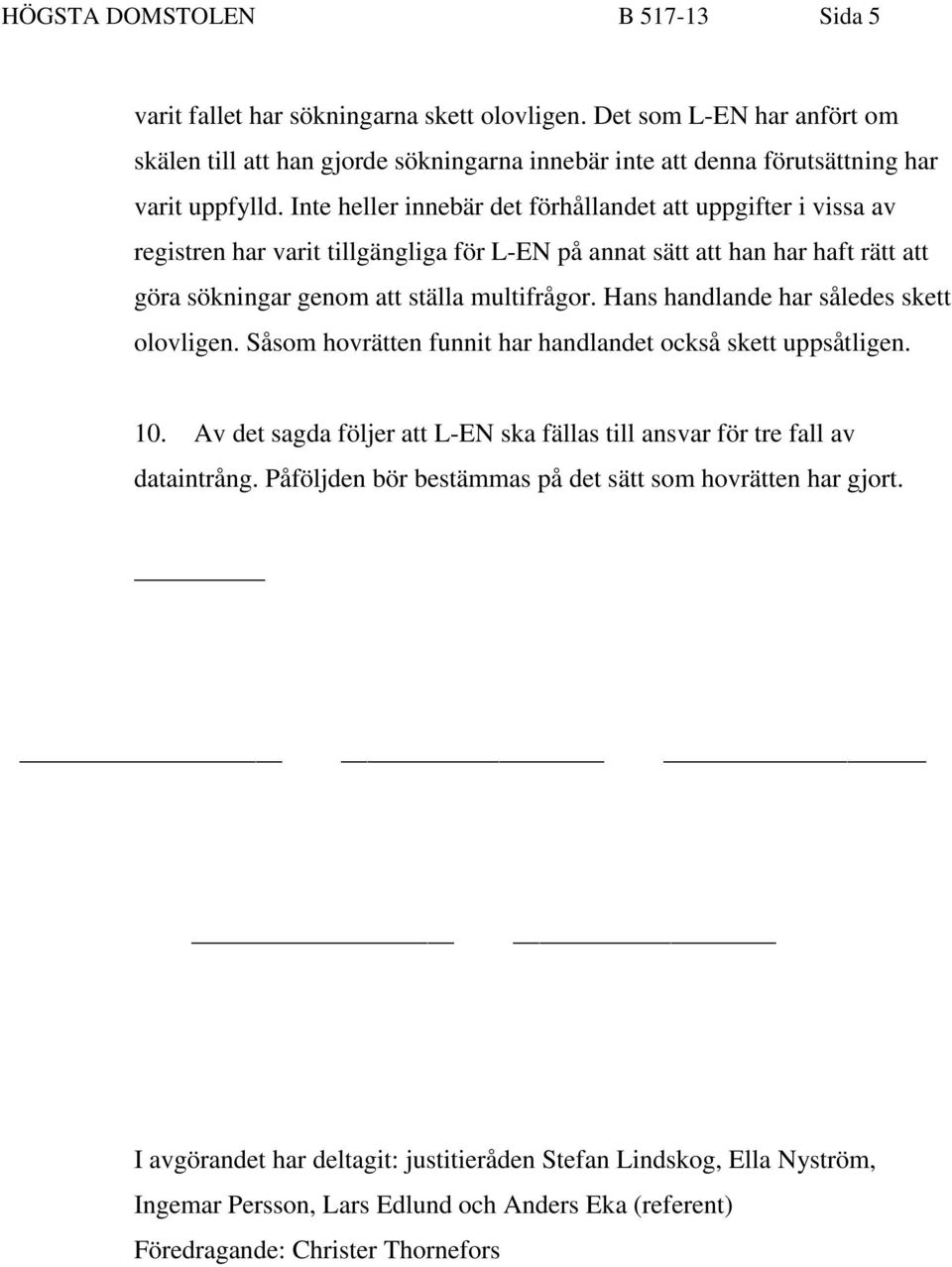 HÖGSTA DOMSTOLEN B 517-13 Sida 5

varit fallet har sökningarna skett olovligen. Det som L-EN har anfört om skälen till att han gjorde sökningarna innebär inte att denna förutsättning har varit uppfylld. Inte heller innebär det förhållandet att uppgifter i vissa av registren har varit tillgängliga för L-EN på annat sätt att han har haft rätt att göra sökningar genom att ställa multifrågor. Hans handlande har således skett olovligen. Såsom hovrätten funnit har handlandet också skett uppsåtligen.

10. Av det sagda följer att L-EN ska fällas till ansvar för tre fall av dataintrång. Påföljden bör bestämmas på det sätt som hovrätten har gjort.

I avgörandet har deltagit: justitieråden Stefan Lindskog, Ella Nyström, Ingemar Persson, Lars Edlund och Anders Eka (referent)
Föredragande: Christer Thornefors